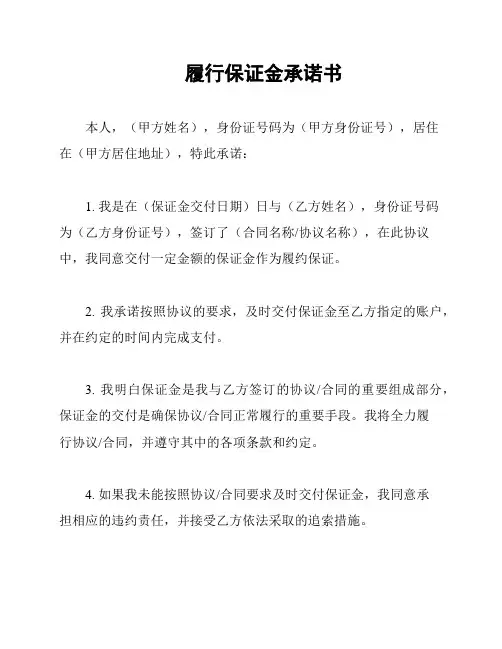 履行保证金承诺书

本人，（甲方姓名），身份证号码为（甲方身份证号），居住在（甲方居住地址），特此承诺：

1. 我是在（保证金交付日期）日与（乙方姓名），身份证号码为（乙方身份证号），签订了（合同名称/协议名称），在此协议中，我同意交付一定金额的保证金作为履约保证。

2. 我承诺按照协议的要求，及时交付保证金至乙方指定的账户，并在约定的时间内完成支付。

3. 我明白保证金是我与乙方签订的协议/合同的重要组成部分，保证金的交付是确保协议/合同正常履行的重要手段。我将全力履行协议/合同，并遵守其中的各项条款和约定。

4. 如果我未能按照协议/合同要求及时交付保证金，我同意承担相应的违约责任，并接受乙方依法采取的追索措施。